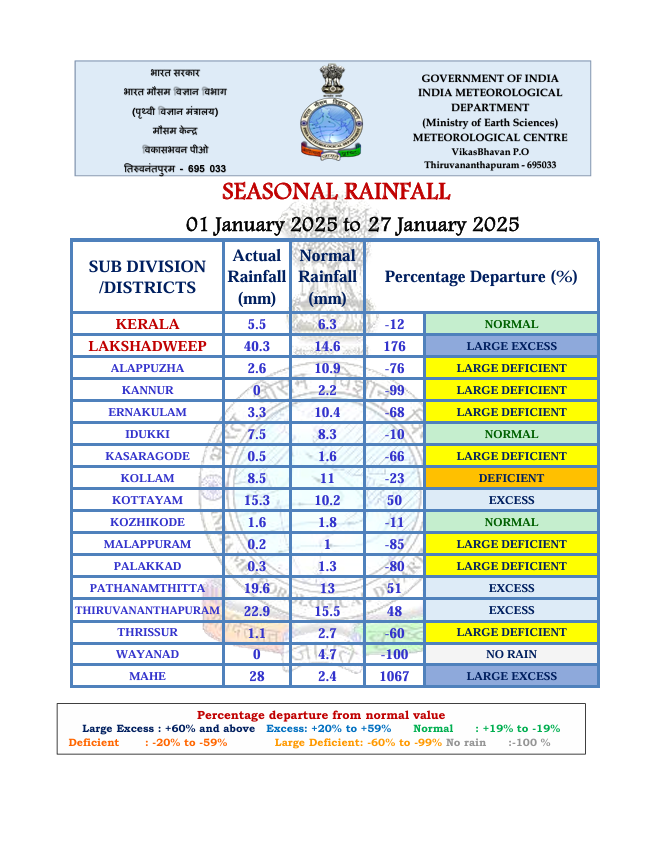 भारत सरकार
भारत मौसम विज्ञान विभाग
(पृथ्वी विज्ञान मंत्रालय)
मौसम केन्द्र
विकासभवन पीओ
तिरुवनंतपुरम - 695 033

GOVERNMENT OF INDIA
INDIA METEOROLOGICAL DEPARTMENT
(Ministry of Earth Sciences)
METEOROLOGICAL CENTRE
VikasBhavan P.O
Thiruvananthapuram - 695033

SEASONAL RAINFALL

01 January 2025 to 27 January 2025

| SUB DIVISION /DISTRICTS | Actual Rainfall (mm) | Normal Rainfall (mm) | Percentage Departure (%) | |
|---|---|---|---|---|
| KERALA | 5.5 | 6.3 | -12 | NORMAL |
| LAKSHADWEEP | 40.3 | 14.6 | 176 | LARGE EXCESS |
| ALAPPUZHA | 2.6 | 10.9 | -76 | LARGE DEFICIENT |
| KANNUR | 0 | 2.2 | -99 | LARGE DEFICIENT |
| ERNAKULAM | 3.3 | 10.4 | -68 | LARGE DEFICIENT |
| IDUKKI | 7.5 | 8.3 | -10 | NORMAL |
| KASARAGODE | 0.5 | 1.6 | -66 | LARGE DEFICIENT |
| KOLLAM | 8.5 | 11 | -23 | DEFICIENT |
| KOTTAYAM | 15.3 | 10.2 | 50 | EXCESS |
| KOZHIKODE | 1.6 | 1.8 | -11 | NORMAL |
| MALAPPURAM | 0.2 | 1 | -85 | LARGE DEFICIENT |
| PALAKKAD | 0.3 | 1.3 | -80 | LARGE DEFICIENT |
| PATHANAMTHITTA | 19.6 | 13 | 51 | EXCESS |
| THIRUVANANTHAPURAM | 22.9 | 15.5 | 48 | EXCESS |
| THRISSUR | 1.1 | 2.7 | -60 | LARGE DEFICIENT |
| WAYANAD | 0 | 4.7 | -100 | NO RAIN |
| MAHE | 28 | 2.4 | 1067 | LARGE EXCESS |

Percentage departure from normal value
Large Excess : +60% and above Excess: +20% to +59% Normal : +19% to -19%
Deficient : -20% to -59% Large Deficient: -60% to -99% No rain :-100 %